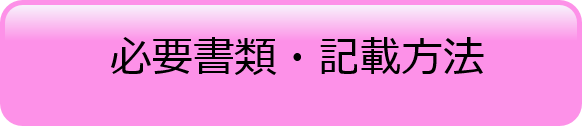 必要書類・記載方法